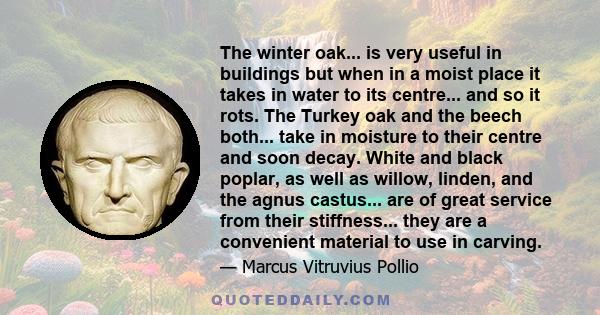 The winter oak... is very useful in buildings but when in a moist place it takes in water to its centre... and so it rots. The Turkey oak and the beech both... take in moisture to their centre and soon decay. White and black poplar, as well as willow, linden, and the agnus castus... are of great service from their stiffness... they are a convenient material to use in carving.

— Marcus Vitruvius Pollio

QUOTEDDAILY.COM